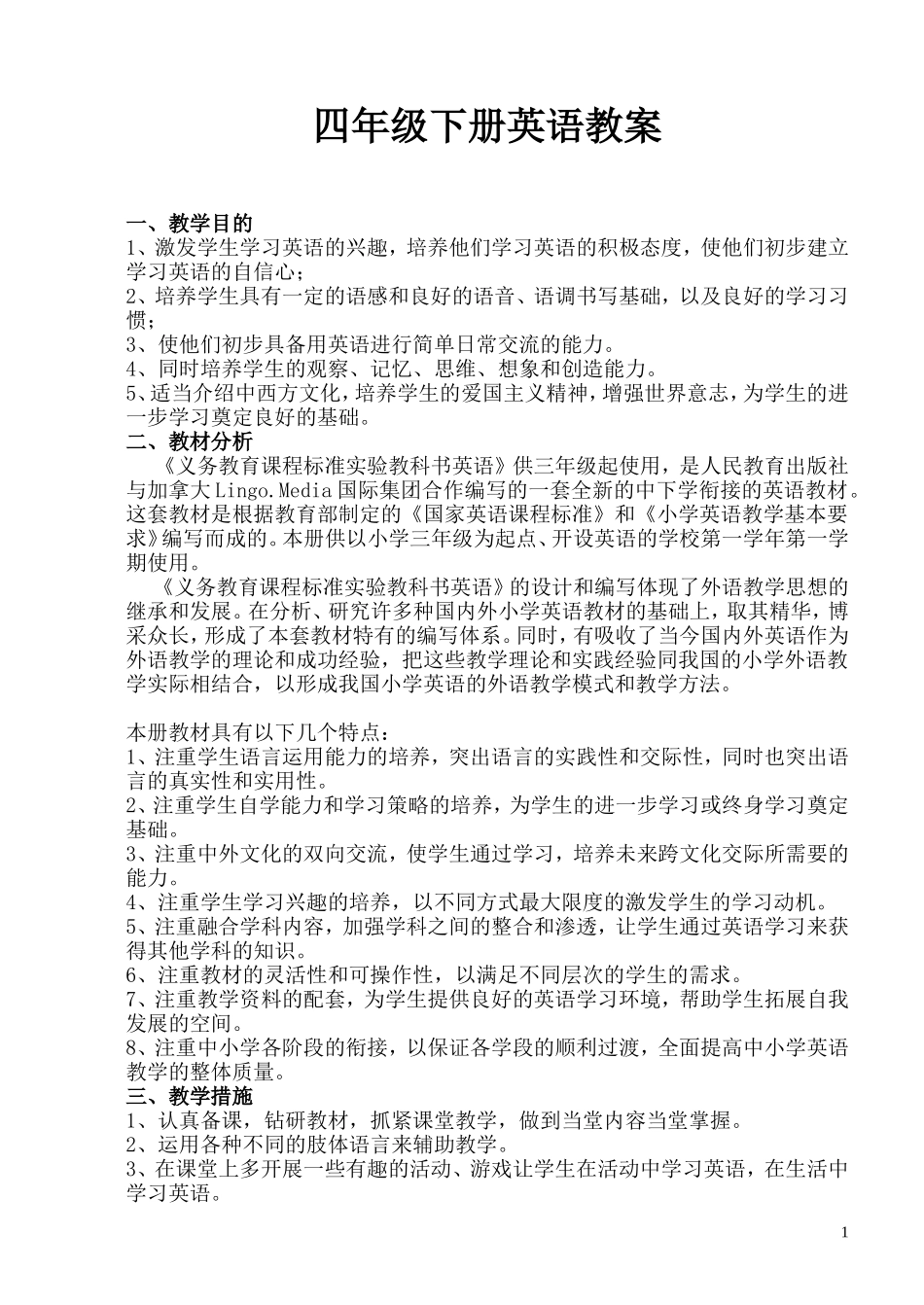 四年级下册英语教案

一、教学目的
1、激发学生学习英语的兴趣，培养他们学习英语的积极态度，使他们初步建立学习英语的自信心；
2、培养学生具有一定的语感和良好的语音、语调书写基础，以及良好的学习习惯；
3、使他们初步具备用英语进行简单日常交流的能力。
4、同时培养学生的观察、记忆、思维、想象和创造能力。
5、适当介绍中西方文化，培养学生的爱国主义精神，增强世界意志，为学生的进一步学习奠定良好的基础。
二、教材分析
《义务教育课程标准实验教科书英语》供三年级起使用，是人民教育出版社与加拿大Lingo.Media国际集团合作编写的一套全新的中下学衔接的英语教材。这套教材是根据教育部制定的《国家英语课程标准》和《小学英语教学基本要求》编写而成的。本册供以小学三年级为起点、开设英语的学校第一学年第一学期使用。
《义务教育课程标准实验教科书英语》的设计和编写体现了外语教学思想的继承和发展。在分析、研究许多种国内外小学英语教材的基础上，取其精华，博采众长，形成了本套教材特有的编写体系。同时，有吸收了当今国内外英语作为外语教学的理论和成功经验，把这些教学理论和实践经验同我国的小学外语教学实际相结合，以形成我国小学英语的外语教学模式和教学方法。

本册教材具有以下几个特点：
1、注重学生语言运用能力的培养，突出语言的实践性和交际性，同时也突出语言的真实性和实用性。
2、注重学生自学能力和学习策略的培养，为学生的进一步学习或终身学习奠定基础。
3、注重中外文化的双向交流，使学生通过学习，培养未来跨文化交际所需要的能力。
4、注重学生学习兴趣的培养，以不同方式最大限度的激发学生的学习动机。
5、注重融合学科内容，加强学科之间的整合和渗透，让学生通过英语学习来获得其他学科的知识。
6、注重教材的灵活性和可操作性，以满足不同层次的学生的需求。
7、注重教学资料的配套，为学生提供良好的英语学习环境，帮助学生拓展自我发展的空间。
8、注重中小学各阶段的衔接，以保证各学段的顺利过渡，全面提高中小学英语教学的整体质量。
三、教学措施
1、认真备课，钻研教材，抓紧课堂教学，做到当堂内容当堂掌握。
2、运用各种不同的肢体语言来辅助教学。
3、在课堂上多开展一些有趣的活动、游戏让学生在活动中学习英语，在生活中学习英语。

1